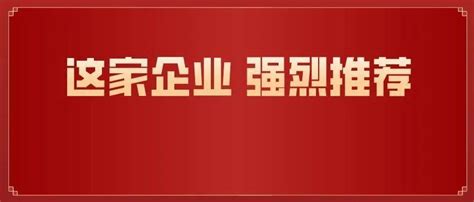 这家企业 强烈推荐